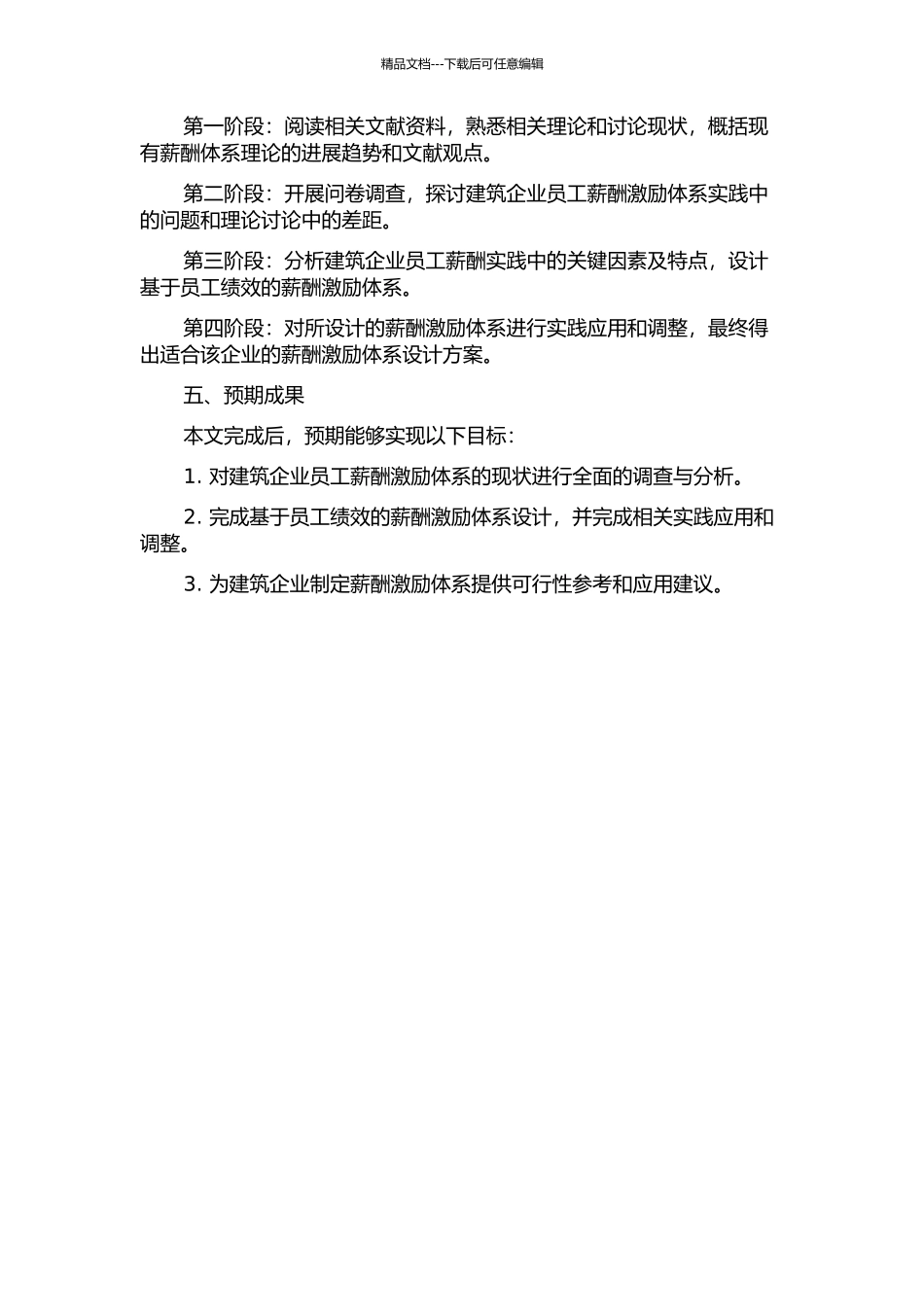 精品文档---下载后可任意编辑

第一阶段：阅读相关文献资料，熟悉相关理论和讨论现状，概括现有薪酬体系理论的进展趋势和文献观点。

第二阶段：开展问卷调查，探讨建筑企业员工薪酬激励体系实践中的问题和理论讨论中的差距。

第三阶段：分析建筑企业员工薪酬实践中的关键因素及特点，设计基于员工绩效的薪酬激励体系。

第四阶段：对所设计的薪酬激励体系进行实践应用和调整，最终得出适合该企业的薪酬激励体系设计方案。

五、预期成果

本文完成后，预期能够实现以下目标：

1. 对建筑企业员工薪酬激励体系的现状进行全面的调查与分析。

2. 完成基于员工绩效的薪酬激励体系设计，并完成相关实践应用和调整。

3. 为建筑企业制定薪酬激励体系提供可行性参考和应用建议。